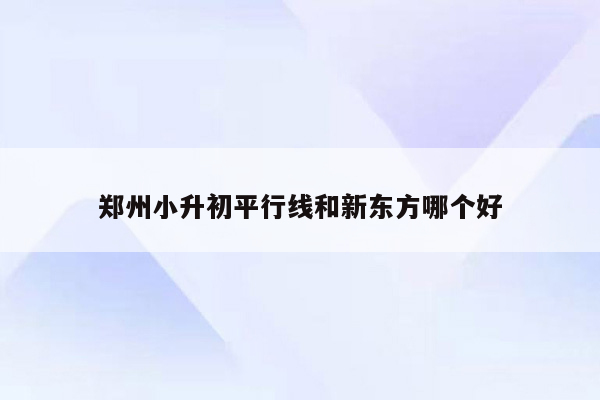 郑州小升初平行线和新东方哪个好